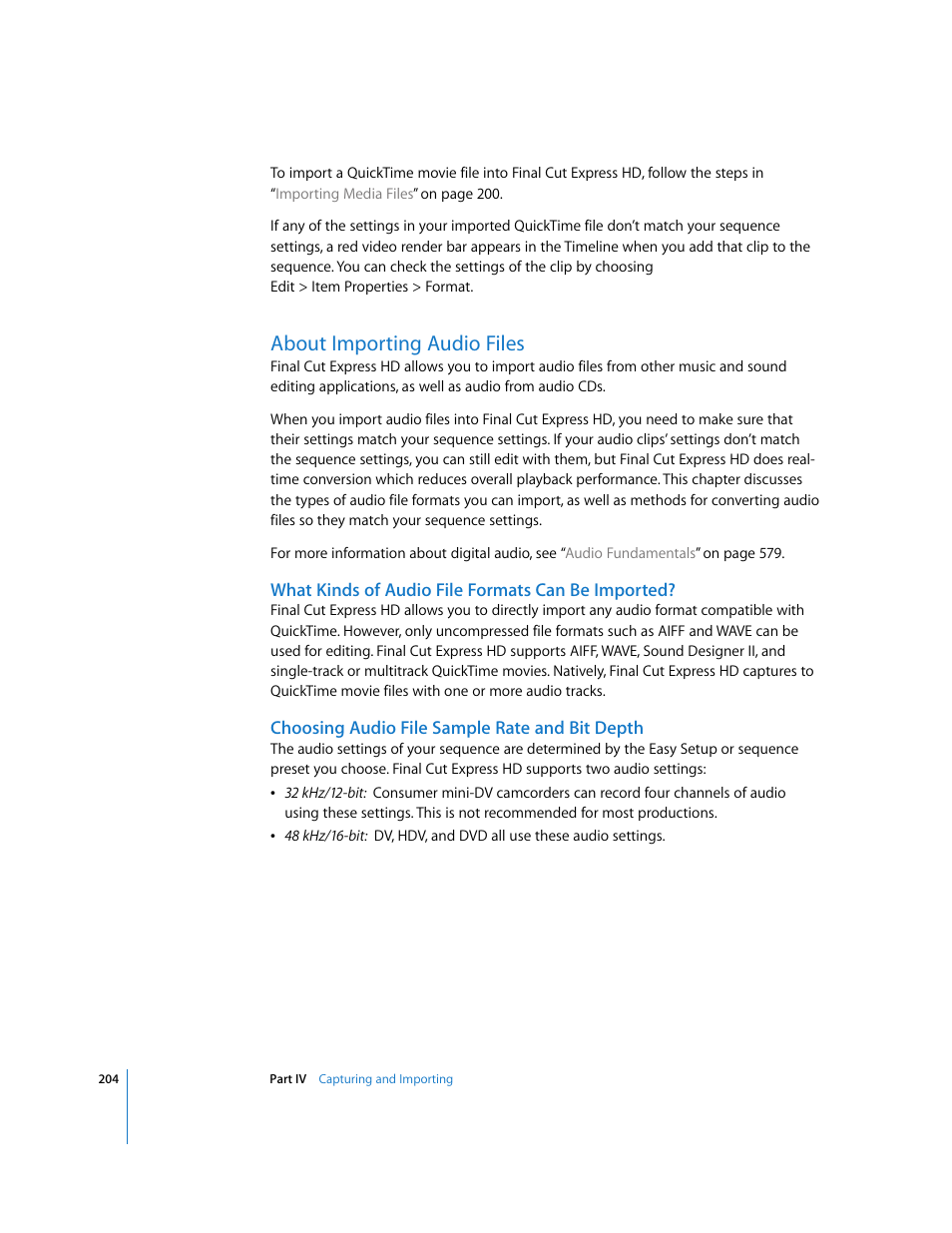 To import a QuickTime movie file into Final Cut Express HD, follow the steps in "Importing Media Files" on page 200.

If any of the settings in your imported QuickTime file don't match your sequence settings, a red video render bar appears in the Timeline when you add that clip to the sequence. You can check the settings of the clip by choosing Edit > Item Properties > Format.

About Importing Audio Files

Final Cut Express HD allows you to import audio files from other music and sound editing applications, as well as audio from audio CDs.

When you import audio files into Final Cut Express HD, you need to make sure that their settings match your sequence settings. If your audio clips' settings don't match the sequence settings, you can still edit with them, but Final Cut Express HD does real-time conversion which reduces overall playback performance. This chapter discusses the types of audio file formats you can import, as well as methods for converting audio files so they match your sequence settings.

For more information about digital audio, see "Audio Fundamentals" on page 579.

What Kinds of Audio File Formats Can Be Imported?

Final Cut Express HD allows you to directly import any audio format compatible with QuickTime. However, only uncompressed file formats such as AIFF and WAVE can be used for editing. Final Cut Express HD supports AIFF, WAVE, Sound Designer II, and single-track or multitrack QuickTime movies. Natively, Final Cut Express HD captures to QuickTime movie files with one or more audio tracks.

Choosing Audio File Sample Rate and Bit Depth

The audio settings of your sequence are determined by the Easy Setup or sequence preset you choose. Final Cut Express HD supports two audio settings:

• 32 kHz/12-bit: Consumer mini-DV camcorders can record four channels of audio using these settings. This is not recommended for most productions.
• 48 kHz/16-bit: DV, HDV, and DVD all use these audio settings.

204 Part IV Capturing and Importing